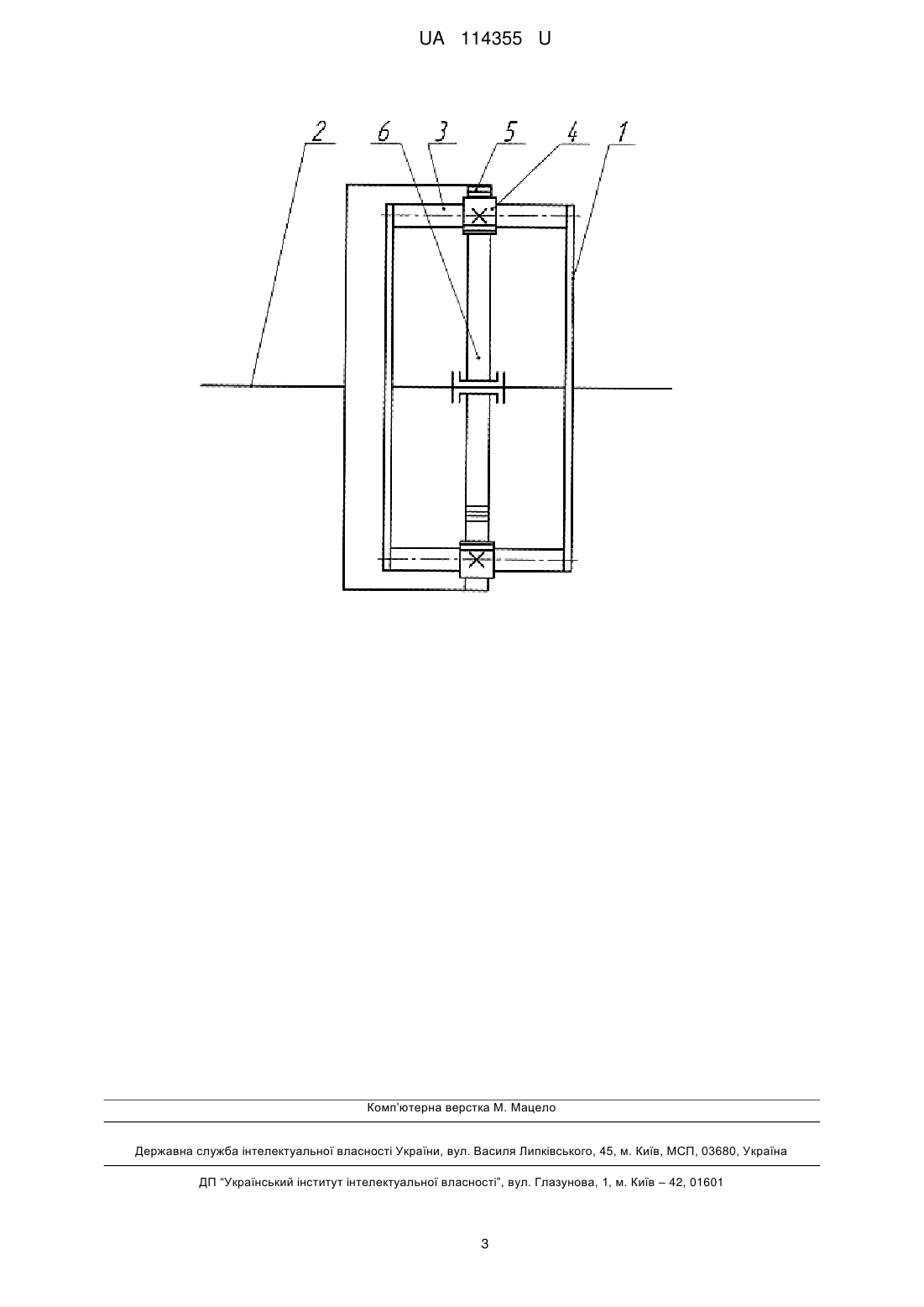 UA 114355 U

2 6 3 5 4 1

Комп'ютерна верстка М. Мацело

Державна служба інтелектуальної власності України, вул. Василя Липківського, 45, м. Київ, МСП, 03680, Україна

ДП "Український інститут інтелектуальної власності", вул. Глазунова, 1, м. Київ – 42, 01601

3